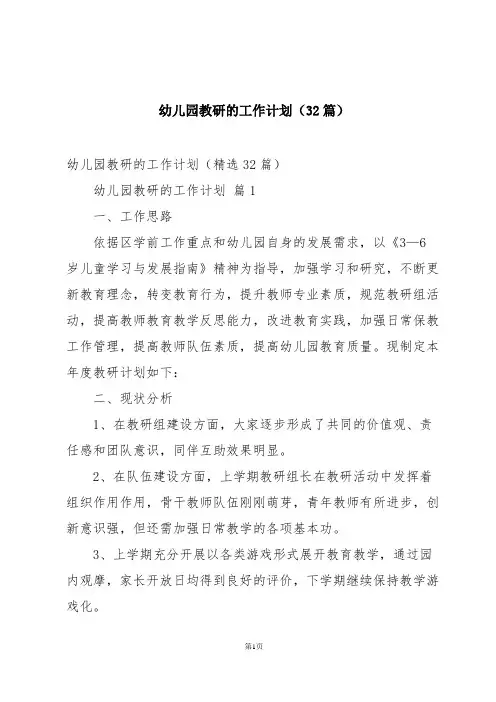 幼儿园教研的工作计划（32篇）

幼儿园教研的工作计划（精选32篇）

幼儿园教研的工作计划 篇1

一、工作思路

依据区学前工作重点和幼儿园自身的发展需求，以《3—6岁儿童学习与发展指南》精神为指导，加强学习和研究，不断更新教育理念，转变教育行为，提升教师专业素质，规范教研组活动，提高教师教育教学反思能力，改进教育实践，加强日常保教工作管理，提高教师队伍素质，提高幼儿园教育质量。现制定本年度教研计划如下：

二、现状分析

1、在教研组建设方面，大家逐步形成了共同的价值观、责任感和团队意识，同伴互助效果明显。

2、在队伍建设方面，上学期教研组长在教研活动中发挥着组织作用作用，骨干教师队伍刚刚萌芽，青年教师有所进步，创新意识强，但还需加强日常教学的各项基本功。

3、上学期充分开展以各类游戏形式展开教育教学，通过园内观摩，家长开放日均得到良好的评价，下学期继续保持教学游戏化。

第1页